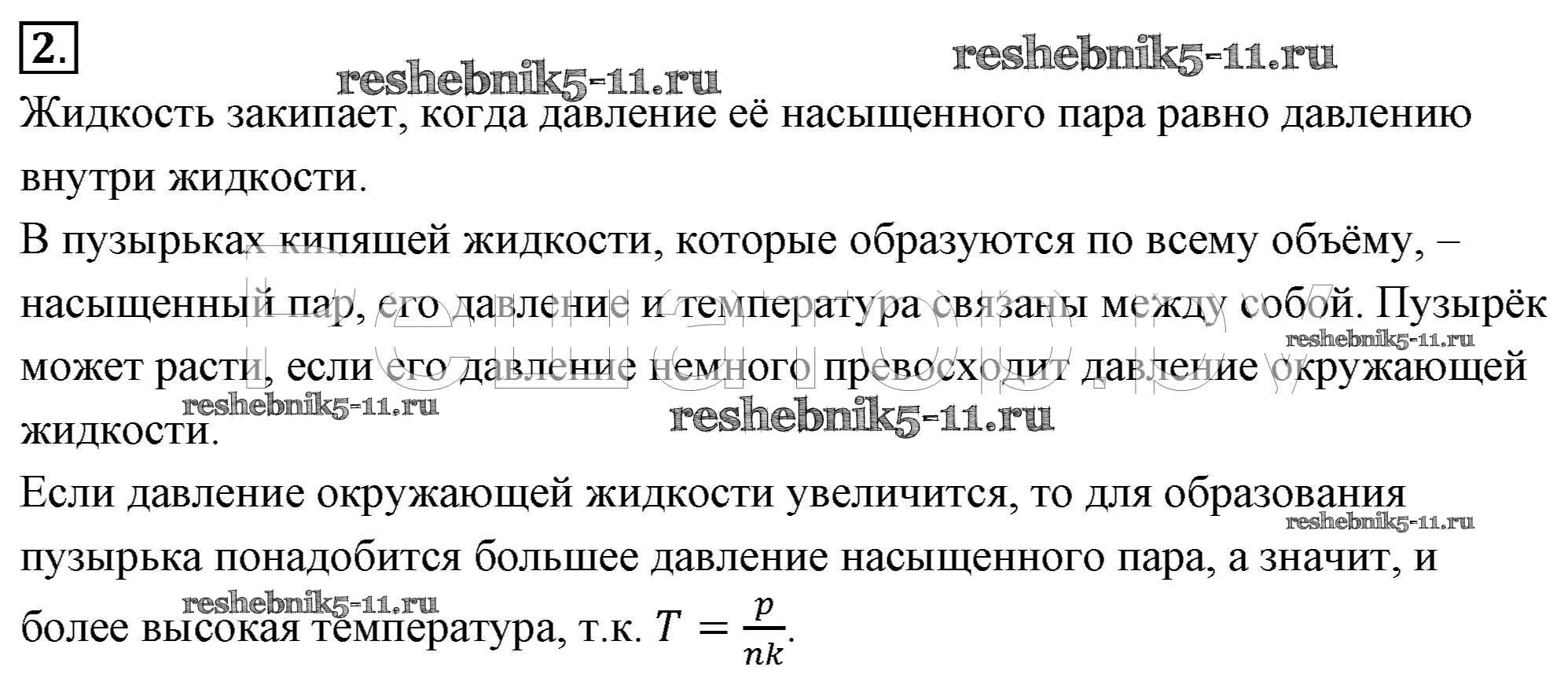 2.

Жидкость закипает, когда давление её насыщенного пара равно давлению внутри жидкости.

В пузырьках кипящей жидкости, которые образуются по всему объёму, – насыщенный пар, его давление и температура связаны между собой. Пузырёк может расти, если его давление немного превосходит давление окружающей жидкости.

Если давление окружающей жидкости увеличится, то для образования пузырька понадобится большее давление насыщенного пара, а значит, и более высокая температура, т.к. $T = \frac{p}{nk}$.

reshebnik5-11.ru